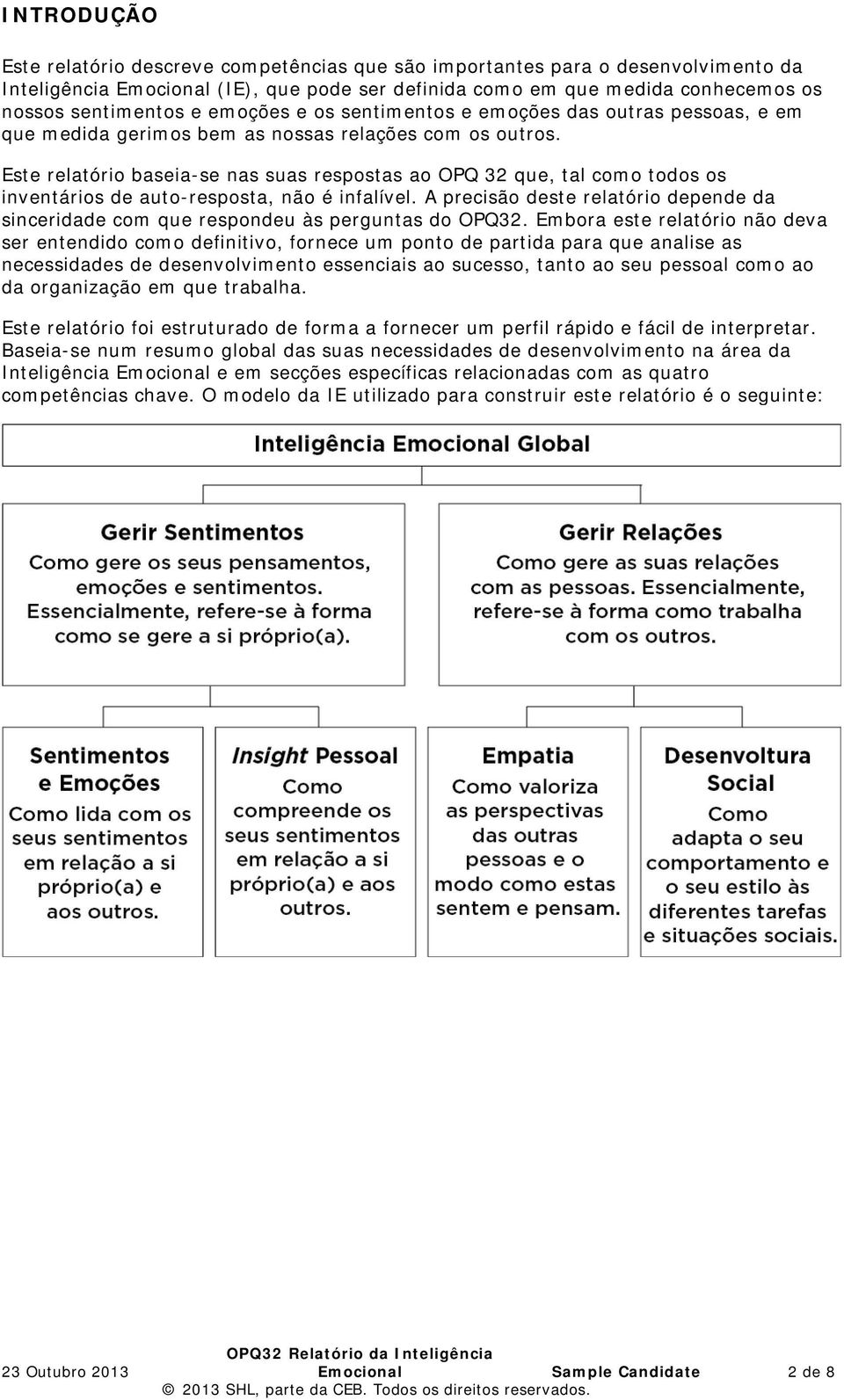 INTRODUÇÃO

Este relatório descreve competências que são importantes para o desenvolvimento da Inteligência Emocional (IE), que pode ser definida como em que medida conhecemos os nossos sentimentos e emoções e os sentimentos e emoções das outras pessoas, e em que medida gerimos bem as nossas relações com os outros.

Este relatório baseia-se nas suas respostas ao OPQ 32 que, tal como todos os inventários de auto-resposta, não é infalível. A precisão deste relatório depende da sinceridade com que respondeu às perguntas do OPQ32. Embora este relatório não deva ser entendido como definitivo, fornece um ponto de partida para que analise as necessidades de desenvolvimento essenciais ao sucesso, tanto ao seu pessoal como ao da organização em que trabalha.

Este relatório foi estruturado de forma a fornecer um perfil rápido e fácil de interpretar. Baseia-se num resumo global das suas necessidades de desenvolvimento na área da Inteligência Emocional e em secções específicas relacionadas com as quatro competências chave. O modelo da IE utilizado para construir este relatório é o seguinte:

Inteligência Emocional Global

Gerir Sentimentos
Como gere os seus pensamentos, emoções e sentimentos. Essencialmente, refere-se à forma como se gere a si próprio(a).

Gerir Relações
Como gere as suas relações com as pessoas. Essencialmente, refere-se à forma como trabalha com os outros.

Sentimentos e Emoções
Como lida com os seus sentimentos em relação a si próprio(a) e aos outros.

Insight Pessoal
Como compreende os seus sentimentos em relação a si próprio(a) e aos outros.

Empatia
Como valoriza as perspectivas das outras pessoas e o modo como estas sentem e pensam.

Desenvoltura Social
Como adapta o seu comportamento e o seu estilo às diferentes tarefas e situações sociais.

23 Outubro 2013 OPQ32 Relatório da Inteligência Emocional Sample Candidate 2 de 8
© 2013 SHL, parte da CEB. Todos os direitos reservados.